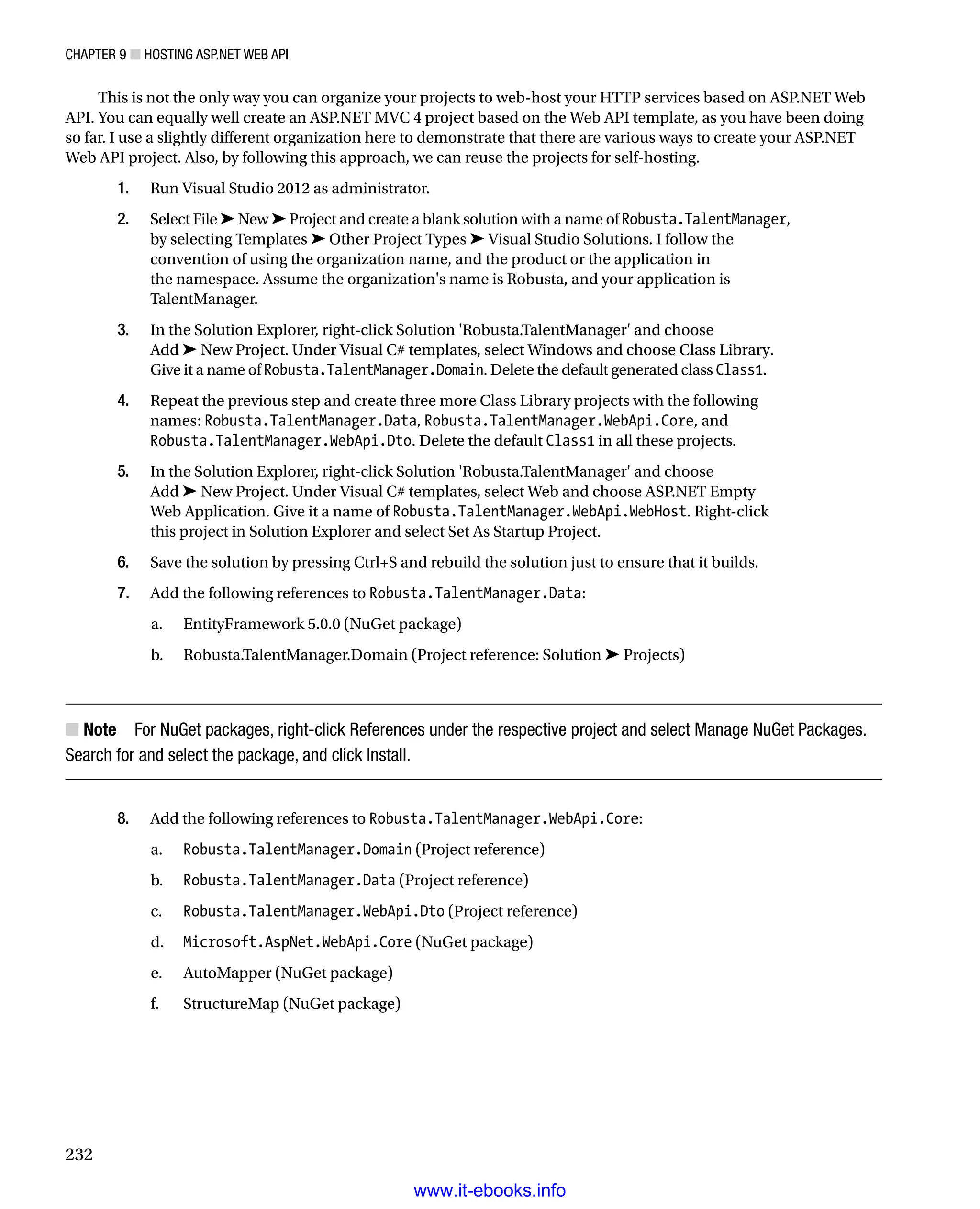 CHAPTER 9 ■ HOSTING ASP.NET WEB API

This is not the only way you can organize your projects to web-host your HTTP services based on ASP.NET Web API. You can equally well create an ASP.NET MVC 4 project based on the Web API template, as you have been doing so far. I use a slightly different organization here to demonstrate that there are various ways to create your ASP.NET Web API project. Also, by following this approach, we can reuse the projects for self-hosting.

1. Run Visual Studio 2012 as administrator.

2. Select File ➤ New ➤ Project and create a blank solution with a name of Robusta.TalentManager, by selecting Templates ➤ Other Project Types ➤ Visual Studio Solutions. I follow the convention of using the organization name, and the product or the application in the namespace. Assume the organization's name is Robusta, and your application is TalentManager.

3. In the Solution Explorer, right-click Solution 'Robusta.TalentManager' and choose Add ➤ New Project. Under Visual C# templates, select Windows and choose Class Library. Give it a name of Robusta.TalentManager.Domain. Delete the default generated class Class1.

4. Repeat the previous step and create three more Class Library projects with the following names: Robusta.TalentManager.Data, Robusta.TalentManager.WebApi.Core, and Robusta.TalentManager.WebApi.Dto. Delete the default Class1 in all these projects.

5. In the Solution Explorer, right-click Solution 'Robusta.TalentManager' and choose Add ➤ New Project. Under Visual C# templates, select Web and choose ASP.NET Empty Web Application. Give it a name of Robusta.TalentManager.WebApi.WebHost. Right-click this project in Solution Explorer and select Set As Startup Project.

6. Save the solution by pressing Ctrl+S and rebuild the solution just to ensure that it builds.

7. Add the following references to Robusta.TalentManager.Data:

a. EntityFramework 5.0.0 (NuGet package)

b. Robusta.TalentManager.Domain (Project reference: Solution ➤ Projects)

■ Note For NuGet packages, right-click References under the respective project and select Manage NuGet Packages. Search for and select the package, and click Install.

8. Add the following references to Robusta.TalentManager.WebApi.Core:

a. Robusta.TalentManager.Domain (Project reference)

b. Robusta.TalentManager.Data (Project reference)

c. Robusta.TalentManager.WebApi.Dto (Project reference)

d. Microsoft.AspNet.WebApi.Core (NuGet package)

e. AutoMapper (NuGet package)

f. StructureMap (NuGet package)

232

www.it-ebooks.info